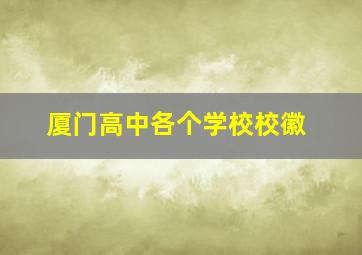 厦门高中各个学校校徽